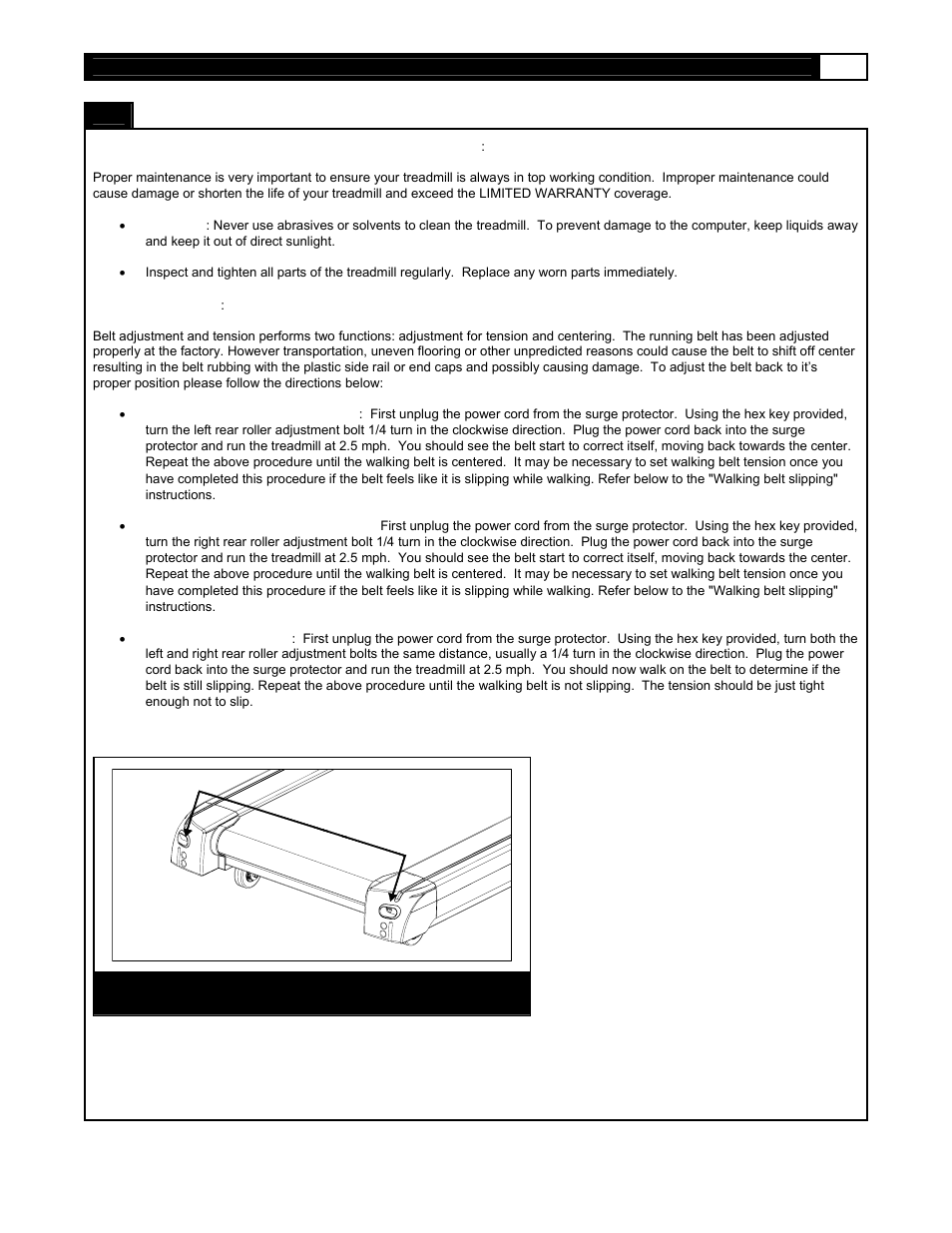 :

Proper maintenance is very important to ensure your treadmill is always in top working condition. Improper maintenance could cause damage or shorten the life of your treadmill and exceed the LIMITED WARRANTY coverage.

• : Never use abrasives or solvents to clean the treadmill. To prevent damage to the computer, keep liquids away and keep it out of direct sunlight.

• Inspect and tighten all parts of the treadmill regularly. Replace any worn parts immediately.

:

Belt adjustment and tension performs two functions: adjustment for tension and centering. The running belt has been adjusted properly at the factory. However transportation, uneven flooring or other unpredicted reasons could cause the belt to shift off center resulting in the belt rubbing with the plastic side rail or end caps and possibly causing damage. To adjust the belt back to it's proper position please follow the directions below:

• : First unplug the power cord from the surge protector. Using the hex key provided, turn the left rear roller adjustment bolt 1/4 turn in the clockwise direction. Plug the power cord back into the surge protector and run the treadmill at 2.5 mph. You should see the belt start to correct itself, moving back towards the center. Repeat the above procedure until the walking belt is centered. It may be necessary to set walking belt tension once you have completed this procedure if the belt feels like it is slipping while walking. Refer below to the "Walking belt slipping" instructions.

• First unplug the power cord from the surge protector. Using the hex key provided, turn the right rear roller adjustment bolt 1/4 turn in the clockwise direction. Plug the power cord back into the surge protector and run the treadmill at 2.5 mph. You should see the belt start to correct itself, moving back towards the center. Repeat the above procedure until the walking belt is centered. It may be necessary to set walking belt tension once you have completed this procedure if the belt feels like it is slipping while walking. Refer below to the "Walking belt slipping" instructions.

• : First unplug the power cord from the surge protector. Using the hex key provided, turn both the left and right rear roller adjustment bolts the same distance, usually a 1/4 turn in the clockwise direction. Plug the power cord back into the surge protector and run the treadmill at 2.5 mph. You should now walk on the belt to determine if the belt is still slipping. Repeat the above procedure until the walking belt is not slipping. The tension should be just tight enough not to slip.